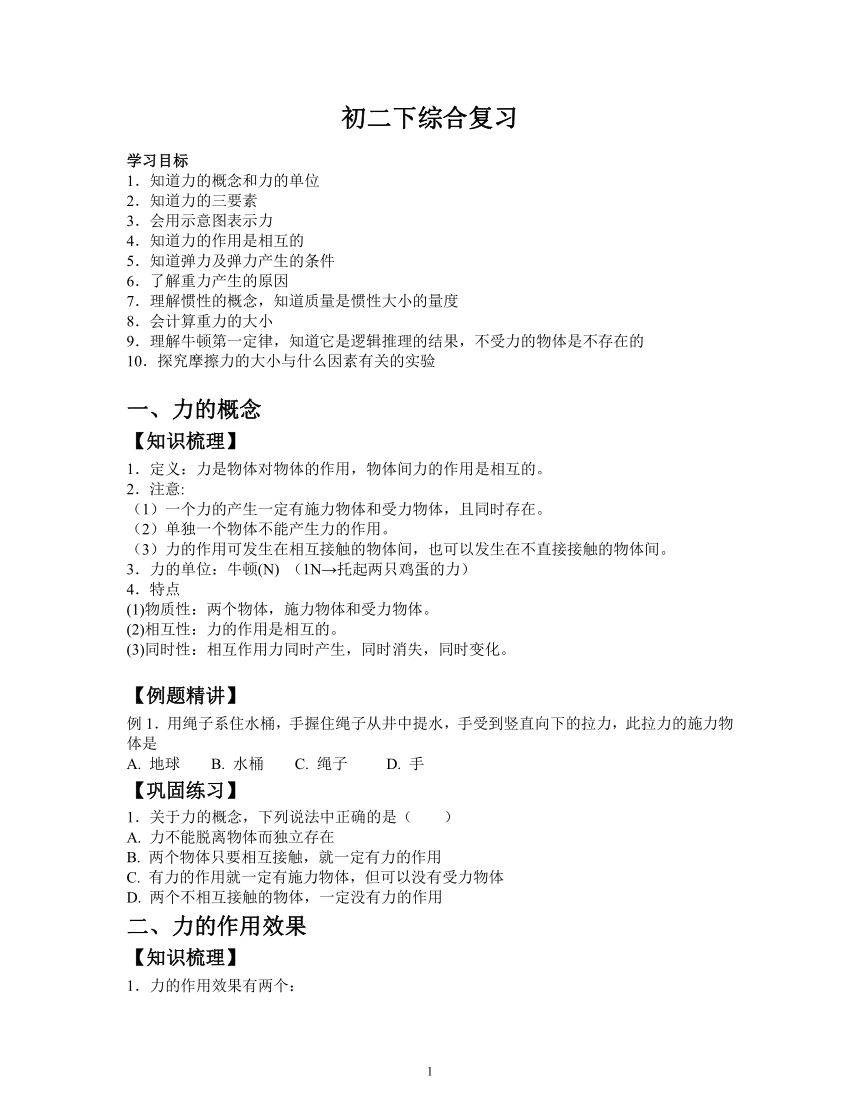 初二下综合复习

学习目标
1．知道力的概念和力的单位
2．知道力的三要素
3．会用示意图表示力
4．知道力的作用是相互的
5．知道弹力及弹力产生的条件
6．了解重力产生的原因
7．理解惯性的概念，知道质量是惯性大小的量度
8．会计算重力的大小
9．理解牛顿第一定律，知道它是逻辑推理的结果，不受力的物体是不存在的
10．探究摩擦力的大小与什么因素有关的实验

一、力的概念
【知识梳理】
1．定义：力是物体对物体的作用，物体间力的作用是相互的。
2．注意:
（1）一个力的产生一定有施力物体和受力物体，且同时存在。
（2）单独一个物体不能产生力的作用。
（3）力的作用可发生在相互接触的物体间，也可以发生在不直接接触的物体间。
3．力的单位：牛顿(N) （1N→托起两只鸡蛋的力）
4．特点
(1)物质性：两个物体，施力物体和受力物体。
(2)相互性：力的作用是相互的。
(3)同时性：相互作用力同时产生，同时消失，同时变化。

【例题精讲】
例 1．用绳子系住水桶，手握住绳子从井中提水，手受到竖直向下的拉力，此拉力的施力物体是
A. 地球　B. 水桶　C. 绳子　D. 手
【巩固练习】
1．关于力的概念，下列说法中正确的是（　）
A. 力不能脱离物体而独立存在
B. 两个物体只要相互接触，就一定有力的作用
C. 有力的作用就一定有施力物体，但可以没有受力物体
D. 两个不相互接触的物体，一定没有力的作用
二、力的作用效果
【知识梳理】
1．力的作用效果有两个：

1